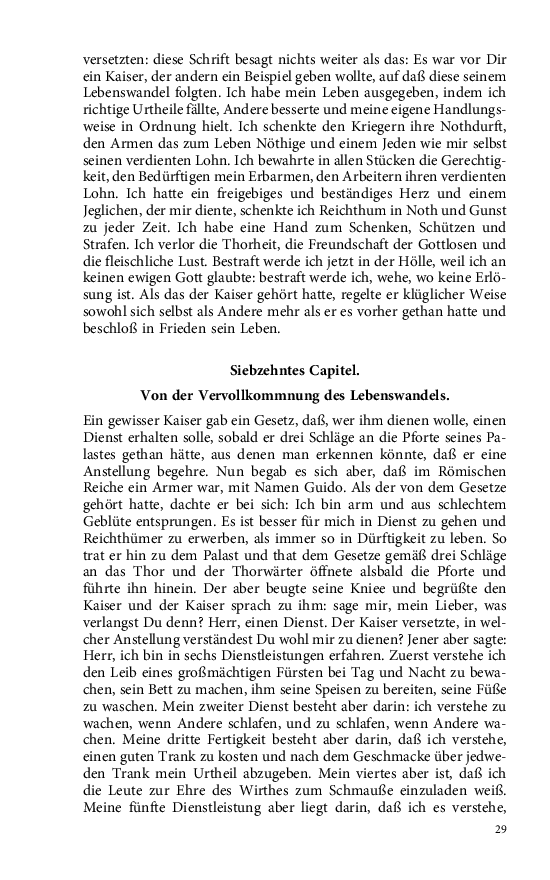 versetzten: diese Schrift besagt nichts weiter als das: Es war vor Dir ein Kaiser, der andern ein Beispiel geben wollte, auf daß diese seinem Lebenswandel folgten. Ich habe mein Leben ausgegeben, indem ich richtige Urtheile fällte, Andere besserte und meine eigene Handlungsweise in Ordnung hielt. Ich schenkte den Kriegern ihre Nothdurft, den Armen das zum Leben Nöthige und einem Jeden wie mir selbst seinen verdienten Lohn. Ich bewahrte in allen Stücken die Gerechtigkeit, den Bedürftigen mein Erbarmen, den Arbeitern ihren verdienten Lohn. Ich hatte ein freigebiges und beständiges Herz und einem Jeglichen, der mir diente, schenkte ich Reichthum in Noth und Gunst zu jeder Zeit. Ich habe eine Hand zum Schenken, Schützen und Strafen. Ich verlor die Thorheit, die Freundschaft der Gottlosen und die fleischliche Lust. Bestraft werde ich jetzt in der Hölle, weil ich an keinen ewigen Gott glaubte: bestraft werde ich, wehe, wo keine Erlösung ist. Als das der Kaiser gehört hatte, regelte er klüglicher Weise sowohl sich selbst als Andere mehr als er es vorher gethan hatte und beschloß in Frieden sein Leben.

Siebzehntes Capitel.

Von der Vervollkommnung des Lebenswandels.

Ein gewisser Kaiser gab ein Gesetz, daß, wer ihm dienen wolle, einen Dienst erhalten solle, sobald er drei Schläge an die Pforte seines Palastes gethan hätte, aus denen man erkennen könnte, daß er eine Anstellung begehre. Nun begab es sich aber, daß im Römischen Reiche ein Armer war, mit Namen Guido. Als der von dem Gesetze gehört hatte, dachte er bei sich: Ich bin arm und aus schlechtem Geblüte entsprungen. Es ist besser für mich in Dienst zu gehen und Reichthümer zu erwerben, als immer so in Dürftigkeit zu leben. So trat er hin zu dem Palast und that dem Gesetze gemäß drei Schläge an das Thor und der Thorwärter öffnete alsbald die Pforte und führte ihn hinein. Der aber beugte seine Kniee und begrüßte den Kaiser und der Kaiser sprach zu ihm: sage mir, mein Lieber, was verlangst Du denn? Herr, einen Dienst. Der Kaiser versetzte, in welcher Anstellung verständest Du wohl mir zu dienen? Jener aber sagte: Herr, ich bin in sechs Dienstleistungen erfahren. Zuerst verstehe ich den Leib eines großmächtigen Fürsten bei Tag und Nacht zu bewachen, sein Bett zu machen, ihm seine Speisen zu bereiten, seine Füße zu waschen. Mein zweiter Dienst besteht aber darin: ich verstehe zu wachen, wenn Andere schlafen, und zu schlafen, wenn Andere wachen. Meine dritte Fertigkeit besteht aber darin, daß ich verstehe, einen guten Trank zu kosten und nach dem Geschmacke über jedweden Trank mein Urtheil abzugeben. Mein viertes aber ist, daß ich die Leute zur Ehre des Wirthes zum Schmauße einzuladen weiß. Meine fünfte Dienstleistung aber liegt darin, daß ich es verstehe,

29